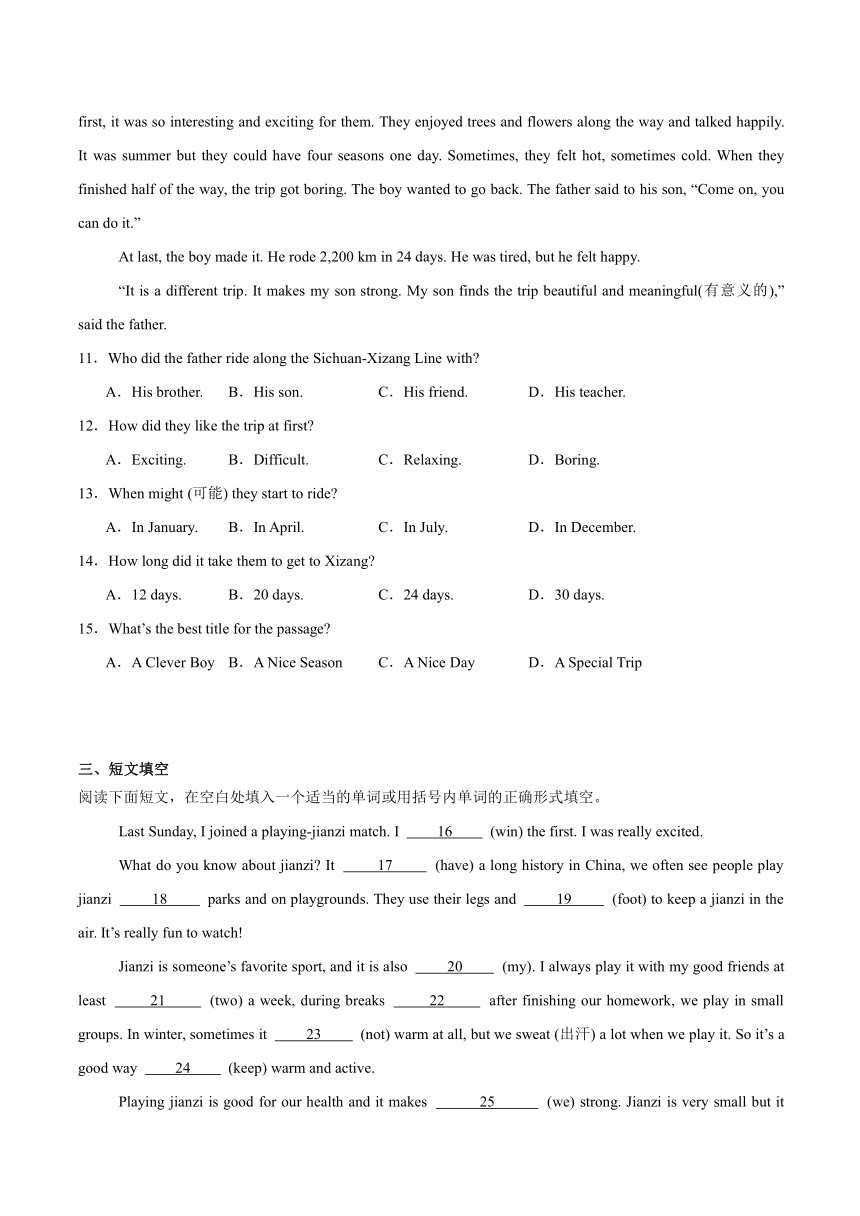 first, it was so interesting and exciting for them. They enjoyed trees and flowers along the way and talked happily. It was summer but they could have four seasons one day. Sometimes, they felt hot, sometimes cold. When they finished half of the way, the trip got boring. The boy wanted to go back. The father said to his son, “Come on, you can do it.”

At last, the boy made it. He rode 2,200 km in 24 days. He was tired, but he felt happy.

“It is a different trip. It makes my son strong. My son finds the trip beautiful and meaningful(有意义的),” said the father.

11．Who did the father ride along the Sichuan-Xizang Line with?

A．His brother. B．His son. C．His friend. D．His teacher.

12．How did they like the trip at first?

A．Exciting. B．Difficult. C．Relaxing. D．Boring.

13．When might (可能) they start to ride?

A．In January. B．In April. C．In July. D．In December.

14．How long did it take them to get to Xizang?

A．12 days. B．20 days. C．24 days. D．30 days.

15．What’s the best title for the passage?

A．A Clever Boy B．A Nice Season C．A Nice Day D．A Special Trip

三、短文填空

阅读下面短文，在空白处填入一个适当的单词或用括号内单词的正确形式填空。

Last Sunday, I joined a playing-jianzi match. I ____16____ (win) the first. I was really excited.

What do you know about jianzi? It ____17____ (have) a long history in China, we often see people play jianzi ____18____ parks and on playgrounds. They use their legs and ____19____ (foot) to keep a jianzi in the air. It’s really fun to watch!

Jianzi is someone’s favorite sport, and it is also ____20____ (my). I always play it with my good friends at least ____21____ (two) a week, during breaks ____22____ after finishing our homework, we play in small groups. In winter, sometimes it ____23____ (not) warm at all, but we sweat (出汗) a lot when we play it. So it’s a good way ____24____ (keep) warm and active.

Playing jianzi is good for our health and it makes ____25____ (we) strong. Jianzi is very small but it